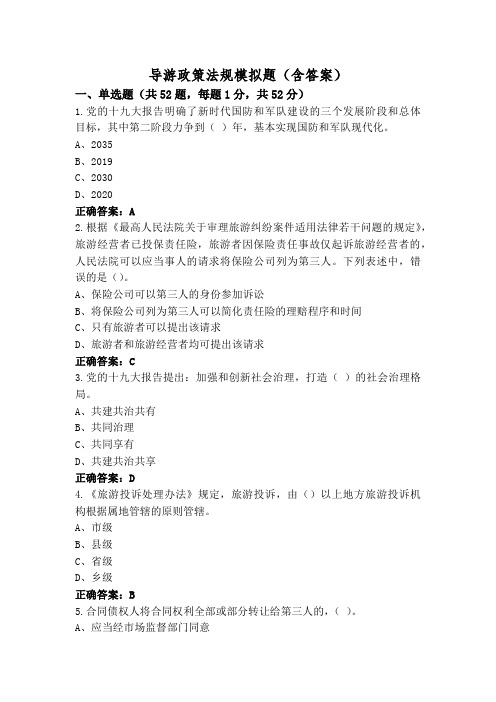 导游政策法规模拟题（含答案）

一、单选题（共52题，每题1分，共52分）

1.党的十九大报告明确了新时代国防和军队建设的三个发展阶段和总体目标，其中第二阶段力争到（ ）年，基本实现国防和军队现代化。

A、2035

B、2019

C、2030

D、2020

正确答案：A

2.根据《最高人民法院关于审理旅游纠纷案件适用法律若干问题的规定》，旅游经营者已投保责任险，旅游者因保险责任事故仅起诉旅游经营者的，人民法院可以应当事人的请求将保险公司列为第三人。下列表述中，错误的是（）。

A、保险公司可以第三人的身份参加诉讼

B、将保险公司列为第三人可以简化责任险的理赔程序和时间

C、只有旅游者可以提出该请求

D、旅游者和旅游经营者均可提出该请求

正确答案：C

3.党的十九大报告提出：加强和创新社会治理，打造（ ）的社会治理格局。

A、共建共治共有

B、共同治理

C、共同享有

D、共建共治共享

正确答案：D

4.《旅游投诉处理办法》规定，旅游投诉，由（）以上地方旅游投诉机构根据属地管辖的原则管辖。

A、市级

B、县级

C、省级

D、乡级

正确答案：B

5.合同债权人将合同权利全部或部分转让给第三人的，（ ）。

A、应当经市场监督部门同意